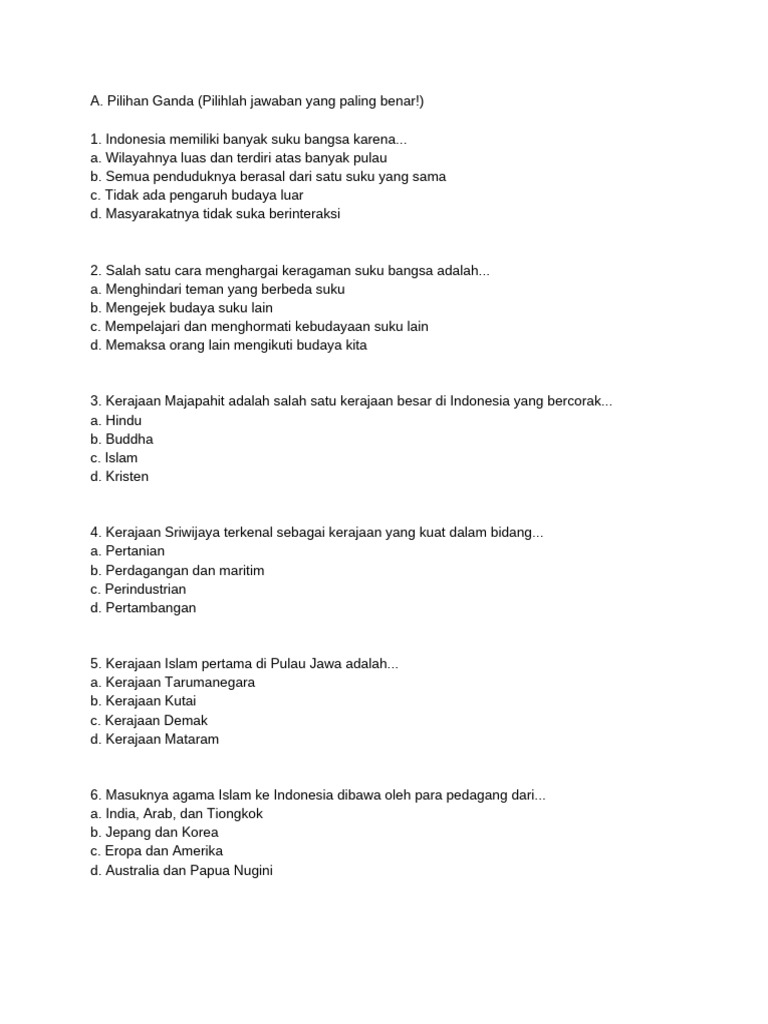 A. Pilihan Ganda (Pilihlah jawaban yang paling benar!)

1. Indonesia memiliki banyak suku bangsa karena...
a. Wilayahnya luas dan terdiri atas banyak pulau
b. Semua penduduknya berasal dari satu suku yang sama
c. Tidak ada pengaruh budaya luar
d. Masyarakatnya tidak suka berinteraksi

2. Salah satu cara menghargai keragaman suku bangsa adalah...
a. Menghindari teman yang berbeda suku
b. Mengejek budaya suku lain
c. Mempelajari dan menghormati kebudayaan suku lain
d. Memaksa orang lain mengikuti budaya kita

3. Kerajaan Majapahit adalah salah satu kerajaan besar di Indonesia yang bercorak...
a. Hindu
b. Buddha
c. Islam
d. Kristen

4. Kerajaan Sriwijaya terkenal sebagai kerajaan yang kuat dalam bidang...
a. Pertanian
b. Perdagangan dan maritim
c. Perindustrian
d. Pertambangan

5. Kerajaan Islam pertama di Pulau Jawa adalah...
a. Kerajaan Tarumanegara
b. Kerajaan Kutai
c. Kerajaan Demak
d. Kerajaan Mataram

6. Masuknya agama Islam ke Indonesia dibawa oleh para pedagang dari...
a. India, Arab, dan Tiongkok
b. Jepang dan Korea
c. Eropa dan Amerika
d. Australia dan Papua Nugini